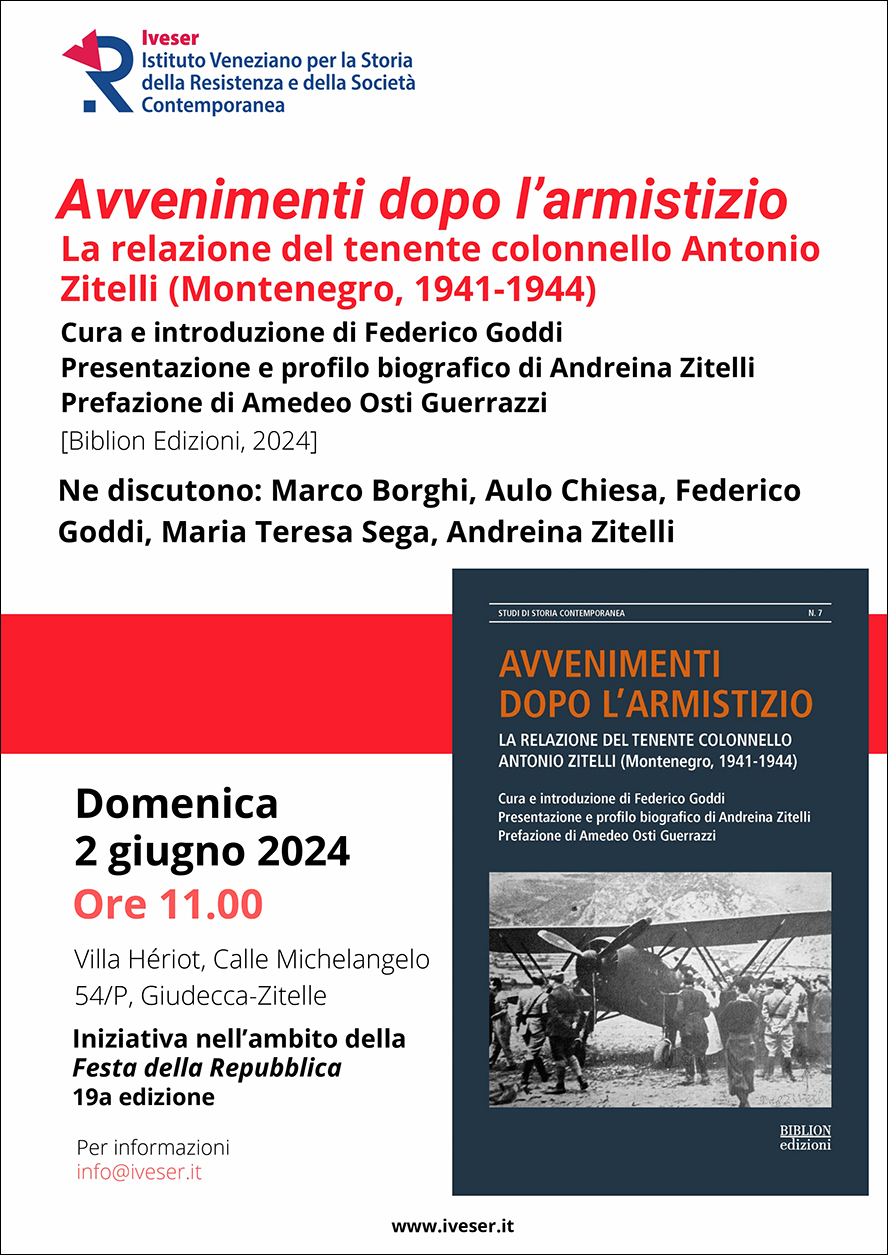 Iveser
Istituto Veneziano per la Storia
della Resistenza e della Società
Contemporanea

Avvenimenti dopo l'armistizio

La relazione del tenente colonnello Antonio Zitelli (Montenegro, 1941-1944)

Cura e introduzione di Federico Goddi
Presentazione e profilo biografico di Andreina Zitelli
Prefazione di Amedeo Osti Guerrazzi
[Biblion Edizioni, 2024]

Ne discutono: Marco Borghi, Aulo Chiesa, Federico Goddi, Maria Teresa Sega, Andreina Zitelli

Domenica
2 giugno 2024
Ore 11.00

Villa Hériot, Calle Michelangelo 54/P, Giudecca-Zitelle

Iniziativa nell'ambito della
Festa della Repubblica
19a edizione

Per informazioni
info@iveser.it

STUDI DI STORIA CONTEMPORANEA
N. 7

AVVENIMENTI
DOPO L'ARMISTIZIO

LA RELAZIONE DEL TENENTE COLONNELLO
ANTONIO ZITELLI (Montenegro, 1941-1944)

Cura e introduzione di Federico Goddi
Presentazione e profilo biografico di Andreina Zitelli
Prefazione di Amedeo Osti Guerrazzi

BIBLION
edizioni

www.iveser.it